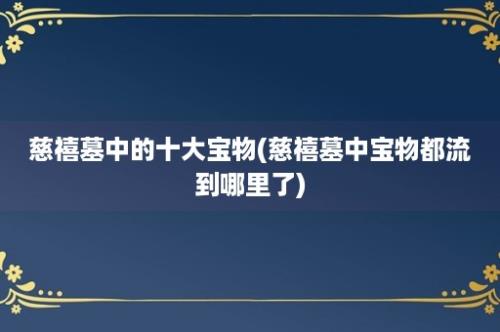 慈禧墓中的十大宝物(慈禧墓中宝物都流到哪里了)